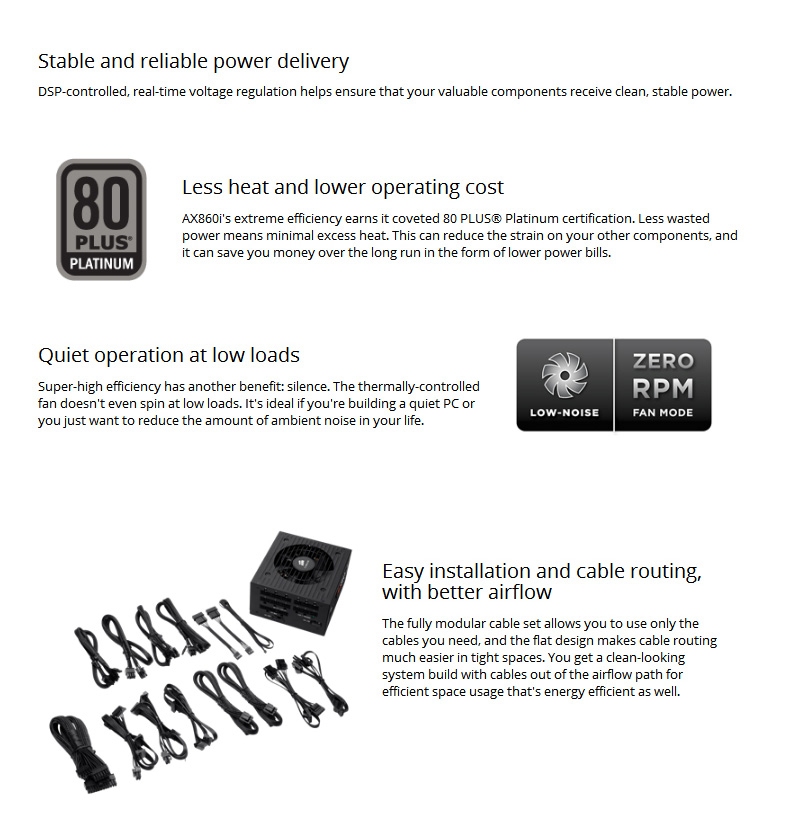 Stable and reliable power delivery

DSP-controlled, real-time voltage regulation helps ensure that your valuable components receive clean, stable power.

80 PLUS® PLATINUM

Less heat and lower operating cost

AX860i's extreme efficiency earns it coveted 80 PLUS® Platinum certification. Less wasted power means minimal excess heat. This can reduce the strain on your other components, and it can save you money over the long run in the form of lower power bills.

Quiet operation at low loads

Super-high efficiency has another benefit: silence. The thermally-controlled fan doesn't even spin at low loads. It's ideal if you're building a quiet PC or you just want to reduce the amount of ambient noise in your life.

LOW-NOISE

ZERO RPM FAN MODE

Easy installation and cable routing, with better airflow

The fully modular cable set allows you to use only the cables you need, and the flat design makes cable routing much easier in tight spaces. You get a clean-looking system build with cables out of the airflow path for efficient space usage that's energy efficient as well.